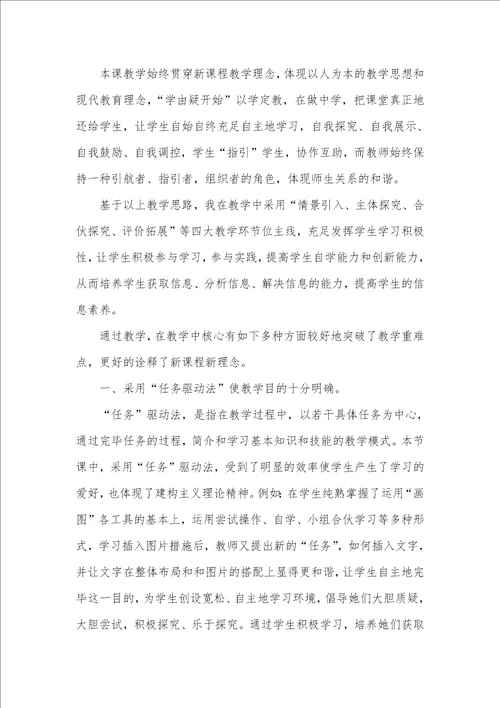 本课教学始终贯穿新课程教学理念，体现以人为本的教学思想和现代教育理念，“学由疑开始”以学定教，在做中学，把课堂真正地还给学生，让学生自始自终充足自主地学习，自我探究、自我展示、自我鼓励、自我调控，学生“指引”学生，协作互助，而教师始终保持一种引航者、指引者，组织者的角色，体现师生关系的和谐。

基于以上教学思路，我在教学中采用“情景引入、主体探究、合伙探究、评价拓展”等四大教学环节位主线，充足发挥学生学习积极性，让学生积极参与学习，参与实践，提高学生自学能力和创新能力，从而培养学生获取信息、分析信息、解决信息的能力，提高学生的信息素养。

通过教学，在教学中核心有如下多种方面较好地突破了教学重难点，更好的诠释了新课程新理念。

一、采用“任务驱动法”使教学目的十分明确。

“任务”驱动法，是指在教学过程中，以若干具体任务为中心，通过完毕任务的过程，简介和学习基本知识和技能的教学模式。本节课中，采用“任务”驱动法，受到了明显的效率使学生产生了学习的爱好，也体现了建构主义理论精神。例如：在学生纯熟掌握了运用“画图”各工具的基本上，运用尝试操作、自学、小组合伙学习等多种形式，学习插入图片措施后，教师又提出新的“任务”，如何插入文字，并让文字在整体布局和和图片的搭配上显得更和谐，让学生自主地完毕这一目的，为学生创设宽松、自主地学习环境，倡导她们大胆质疑，大胆尝试，积极探究、乐于探究。通过学生积极学习，培养她们获取